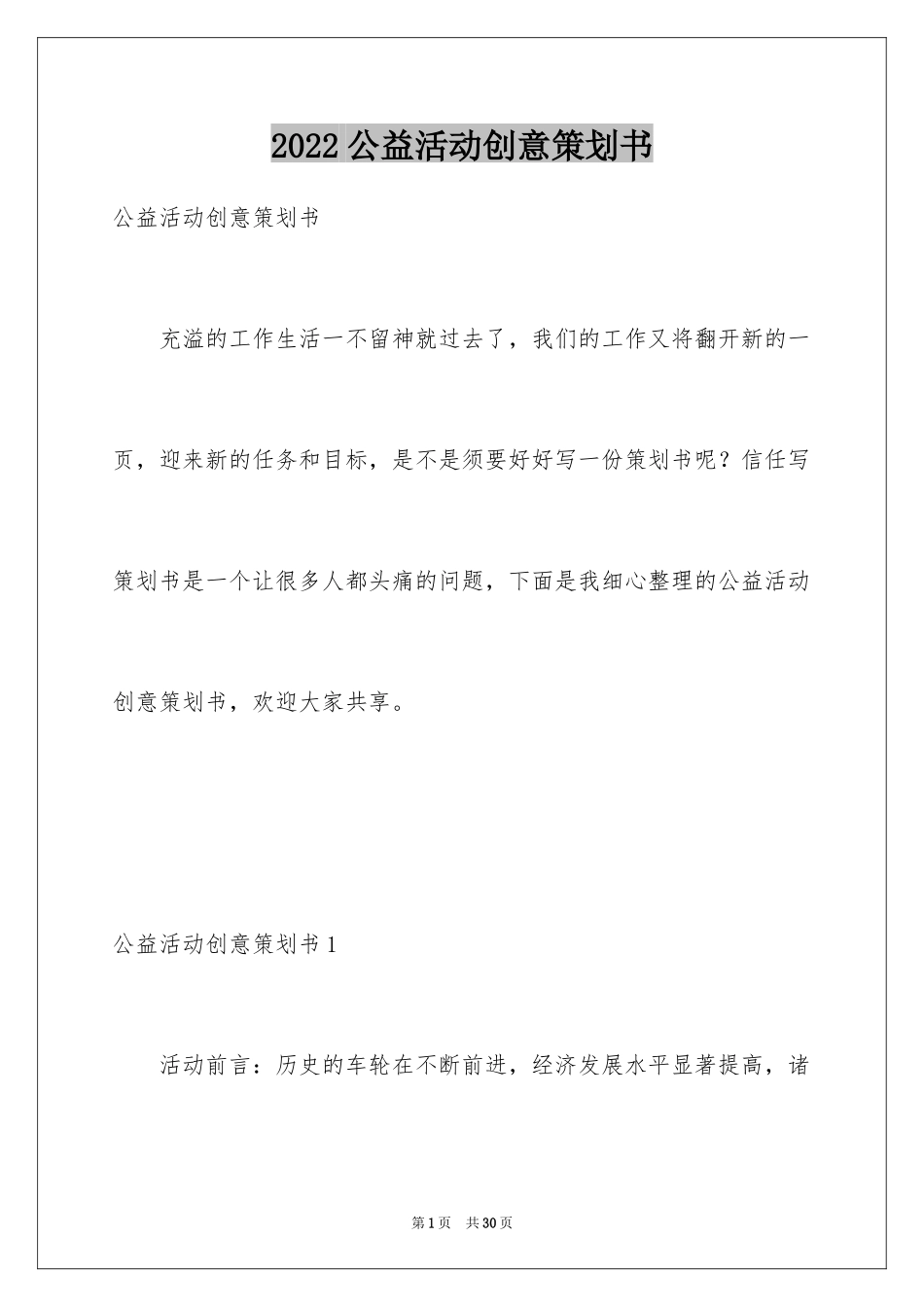 2022 公益活动创意策划书

公益活动创意策划书

充溢的工作生活一不留神就过去了，我们的工作又将翻开新的一页，迎来新的任务和目标，是不是须要好好写一份策划书呢？信任写策划书是一个让很多人都头痛的问题，下面是我细心整理的公益活动创意策划书，欢迎大家共享。

公益活动创意策划书 1

活动前言：历史的车轮在不断前进，经济发展水平显著提高，诸

第 1 页　共 30 页